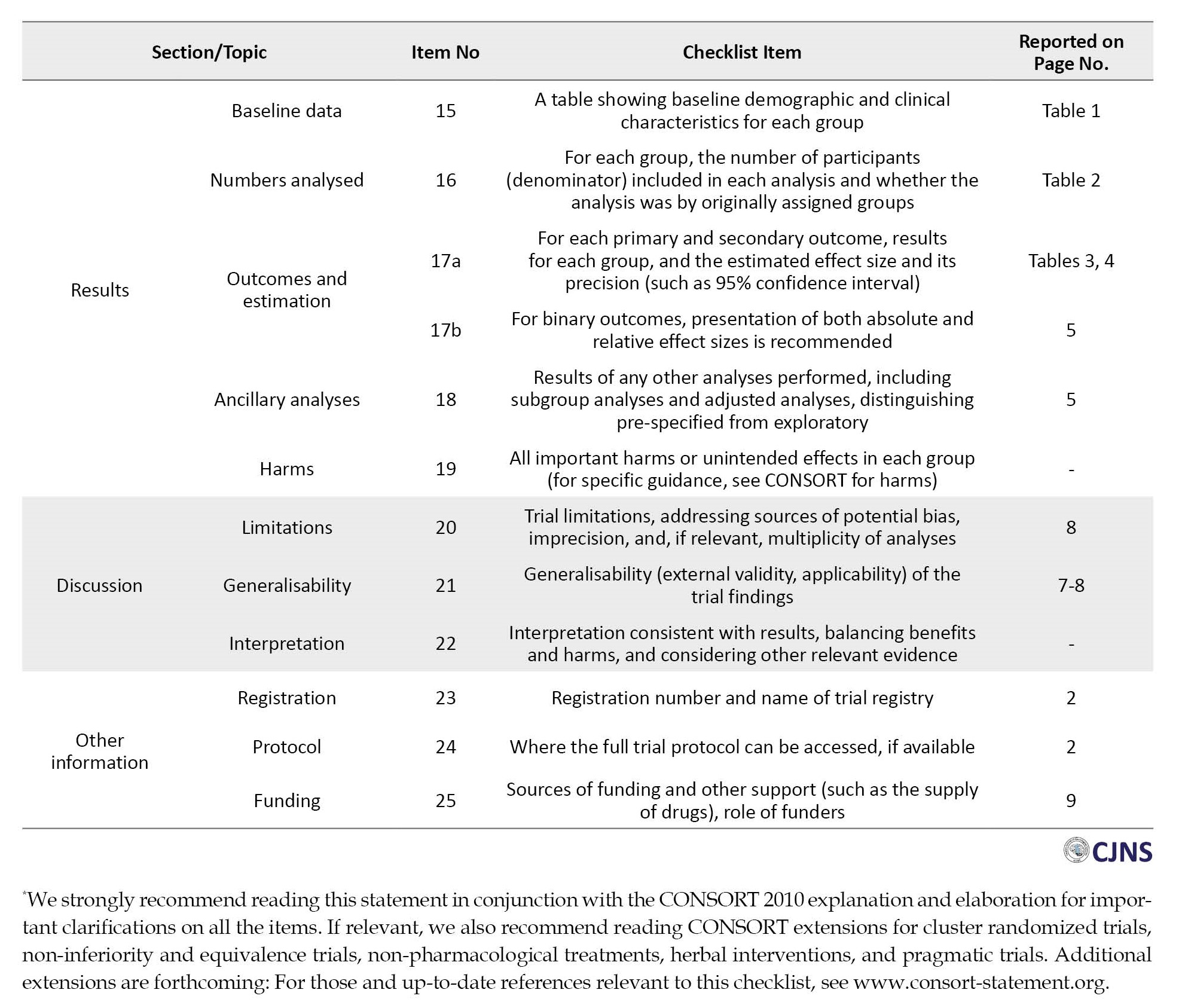 | Section/Topic | | Item No | Checklist Item | Reported on Page No. |
|---|---|---|---|---|
| Results | Baseline data | 15 | A table showing baseline demographic and clinical characteristics for each group | Table 1 |
| | Numbers analysed | 16 | For each group, the number of participants (denominator) included in each analysis and whether the analysis was by originally assigned groups | Table 2 |
| | Outcomes and estimation | 17a | For each primary and secondary outcome, results for each group, and the estimated effect size and its precision (such as 95% confidence interval) | Tables 3, 4 |
| | | 17b | For binary outcomes, presentation of both absolute and relative effect sizes is recommended | 5 |
| | Ancillary analyses | 18 | Results of any other analyses performed, including subgroup analyses and adjusted analyses, distinguishing pre-specified from exploratory | 5 |
| | Harms | 19 | All important harms or unintended effects in each group (for specific guidance, see CONSORT for harms) | - |
| Discussion | Limitations | 20 | Trial limitations, addressing sources of potential bias, imprecision, and, if relevant, multiplicity of analyses | 8 |
| | Generalisability | 21 | Generalisability (external validity, applicability) of the trial findings | 7-8 |
| | Interpretation | 22 | Interpretation consistent with results, balancing benefits and harms, and considering other relevant evidence | - |
| Other information | Registration | 23 | Registration number and name of trial registry | 2 |
| | Protocol | 24 | Where the full trial protocol can be accessed, if available | 2 |
| | Funding | 25 | Sources of funding and other support (such as the supply of drugs), role of funders | 9 |

CJNS

*We strongly recommend reading this statement in conjunction with the CONSORT 2010 explanation and elaboration for important clarifications on all the items. If relevant, we also recommend reading CONSORT extensions for cluster randomized trials, non-inferiority and equivalence trials, non-pharmacological treatments, herbal interventions, and pragmatic trials. Additional extensions are forthcoming: For those and up-to-date references relevant to this checklist, see www.consort-statement.org.